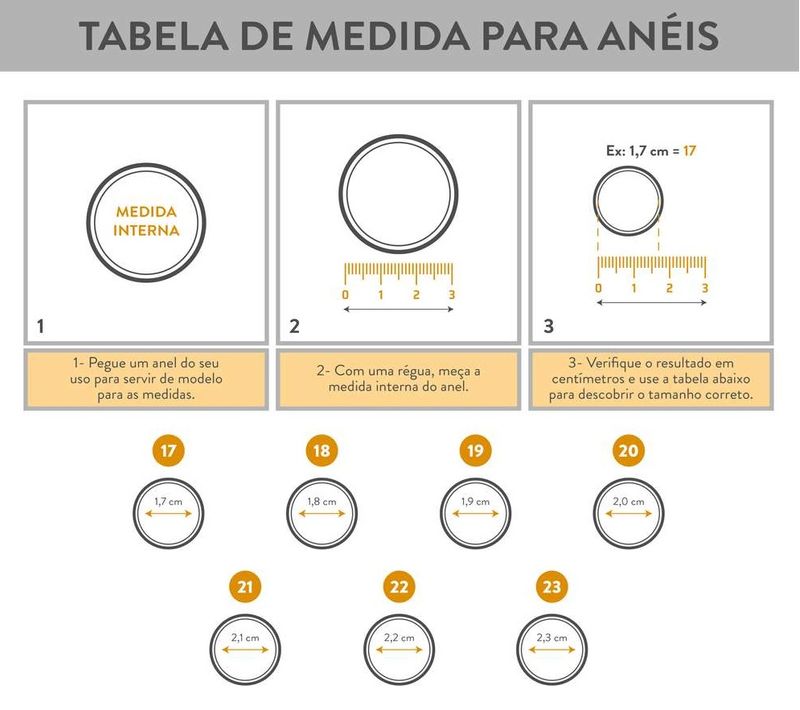 TABELA DE MEDIDA PARA ANÉIS

MEDIDA INTERNA

1

0 1 2 3

2

Ex: 1,7 cm = 17

0 1 2 3

3

1- Pegue um anel do seu uso para servir de modelo para as medidas.

2- Com uma régua, meça a medida interna do anel.

3- Verifique o resultado em centímetros e use a tabela abaixo para descobrir o tamanho correto.

17
1,7 cm

18
1,8 cm

19
1,9 cm

20
2,0 cm

21
2,1 cm

22
2,2 cm

23
2,3 cm